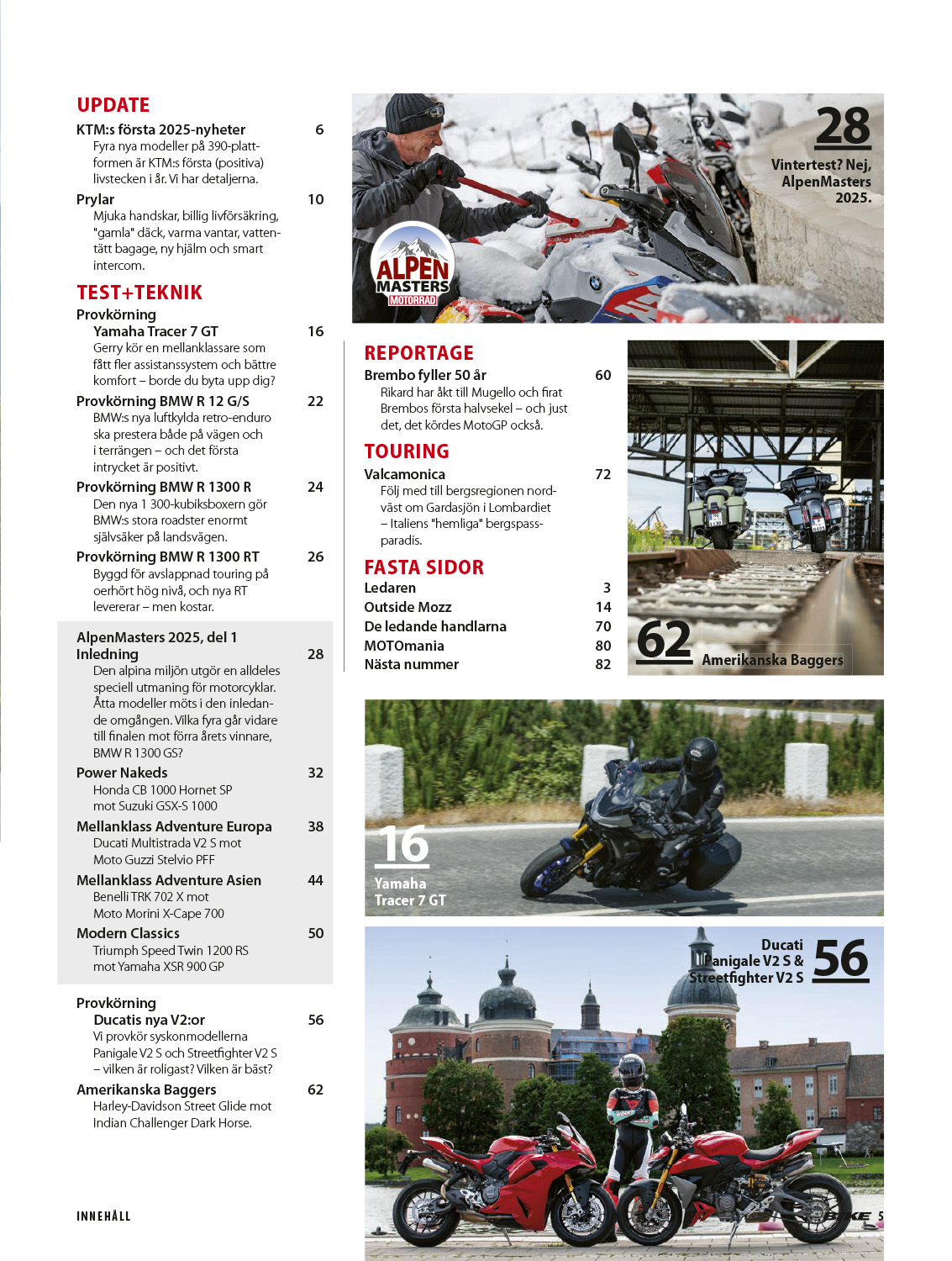 UPDATE

KTM:s första 2025-nyheter 6
Fyra nya modeller på 390-plattformen är KTM:s första (positiva) livstecken i år. Vi har detaljerna.

Prylar 10
Mjuka handskar, billig livförsäkring, "gamla" däck, varma vantar, vattentätt bagage, ny hjälm och smart intercom.

TEST+TEKNIK

Provkörning
Yamaha Tracer 7 GT 16
Gerry kör en mellanklassare som fått fler assistanssystem och bättre komfort – borde du byta upp dig?

Provkörning BMW R 12 G/S 22
BMW:s nya luftkylda retro-enduro ska prestera både på vägen och i terrängen – och det första intrycket är positivt.

Provkörning BMW R 1300 R 24
Den nya 1 300-kubiksboxern gör BMW:s stora roadster enormt självsäker på landsvägen.

Provkörning BMW R 1300 RT 26
Byggd för avslappnad touring på oerhört hög nivå, och nya RT levererar – men kostar.

AlpenMasters 2025, del 1
Inledning 28
Den alpina miljön utgör en alldeles speciell utmaning för motorcyklar. Åtta modeller möts i den inledande omgången. Vilka fyra går vidare till finalen mot förra årets vinnare, BMW R 1300 GS?

Power Nakeds 32
Honda CB 1000 Hornet SP mot Suzuki GSX-S 1000

Mellanklass Adventure Europa 38
Ducati Multistrada V2 S mot Moto Guzzi Stelvio PFF

Mellanklass Adventure Asien 44
Benelli TRK 702 X mot Moto Morini X-Cape 700

Modern Classics 50
Triumph Speed Twin 1200 RS mot Yamaha XSR 900 GP

Provkörning
Ducatis nya V2:or 56
Vi provkör syskonmodellerna Panigale V2 S och Streetfighter V2 S – vilken är roligast? Vilken är bäst?

Amerikanska Baggers 62
Harley-Davidson Street Glide mot Indian Challenger Dark Horse.

INNEHÅLL

28
Vintertest? Nej, AlpenMasters 2025.

ALPEN MASTERS MOTORRAD

REPORTAGE

Brembo fyller 50 år 60
Rikard har åkt till Mugello och firat Brembos första halvsekel – och just det, det kördes MotoGP också.

TOURING

Valcamonica 72
Följ med till bergsregionen nordväst om Gardasjön i Lombardiet – Italiens "hemliga" bergspassparadis.

FASTA SIDOR

Ledaren 3
Outside Mozz 14
De ledande handlarna 70
MOTOmania 80
Nästa nummer 82

62 Amerikanska Baggers

16 Yamaha Tracer 7 GT

Ducati Panigale V2 S & Streetfighter V2 S 56

BIKE 5